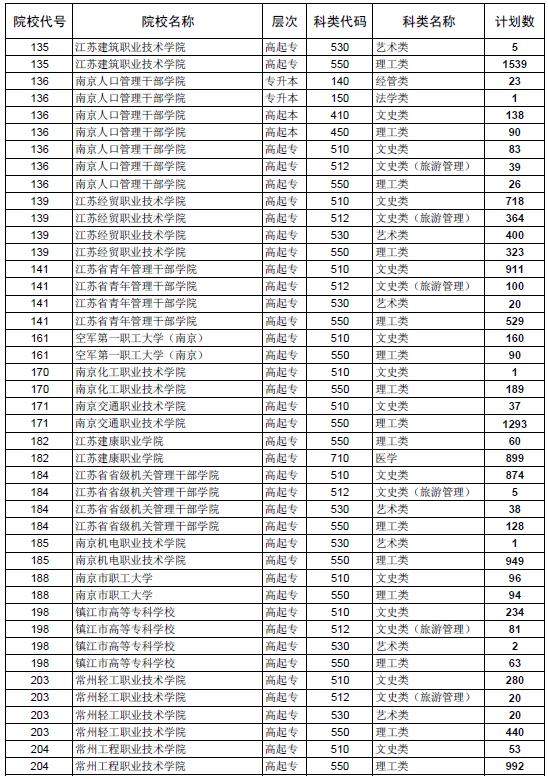 | 院校代号 | 院校名称 | 层次 | 科类代码 | 科类名称 | 计划数 |
|---|---|---|---|---|---|
| 135 | 江苏建筑职业技术学院 | 高起专 | 530 | 艺术类 | 5 |
| 135 | 江苏建筑职业技术学院 | 高起专 | 550 | 理工类 | 1539 |
| 136 | 南京人口管理干部学院 | 专升本 | 140 | 经管类 | 23 |
| 136 | 南京人口管理干部学院 | 专升本 | 150 | 法学类 | 1 |
| 136 | 南京人口管理干部学院 | 高起本 | 410 | 文史类 | 138 |
| 136 | 南京人口管理干部学院 | 高起本 | 450 | 理工类 | 90 |
| 136 | 南京人口管理干部学院 | 高起专 | 510 | 文史类 | 83 |
| 136 | 南京人口管理干部学院 | 高起专 | 512 | 文史类（旅游管理） | 39 |
| 136 | 南京人口管理干部学院 | 高起专 | 550 | 理工类 | 26 |
| 139 | 江苏经贸职业技术学院 | 高起专 | 510 | 文史类 | 718 |
| 139 | 江苏经贸职业技术学院 | 高起专 | 512 | 文史类（旅游管理） | 364 |
| 139 | 江苏经贸职业技术学院 | 高起专 | 530 | 艺术类 | 400 |
| 139 | 江苏经贸职业技术学院 | 高起专 | 550 | 理工类 | 323 |
| 141 | 江苏省青年管理干部学院 | 高起专 | 510 | 文史类 | 911 |
| 141 | 江苏省青年管理干部学院 | 高起专 | 512 | 文史类（旅游管理） | 100 |
| 141 | 江苏省青年管理干部学院 | 高起专 | 530 | 艺术类 | 20 |
| 141 | 江苏省青年管理干部学院 | 高起专 | 550 | 理工类 | 529 |
| 161 | 空军第一职工大学（南京） | 高起专 | 510 | 文史类 | 160 |
| 161 | 空军第一职工大学（南京） | 高起专 | 550 | 理工类 | 90 |
| 170 | 南京化工职业技术学院 | 高起专 | 510 | 文史类 | 1 |
| 170 | 南京化工职业技术学院 | 高起专 | 550 | 理工类 | 189 |
| 171 | 南京交通职业技术学院 | 高起专 | 510 | 文史类 | 37 |
| 171 | 南京交通职业技术学院 | 高起专 | 550 | 理工类 | 1293 |
| 182 | 江苏建康职业学院 | 高起专 | 550 | 理工类 | 60 |
| 182 | 江苏建康职业学院 | 高起专 | 710 | 医学 | 899 |
| 184 | 江苏省省级机关管理干部学院 | 高起专 | 510 | 文史类 | 874 |
| 184 | 江苏省省级机关管理干部学院 | 高起专 | 512 | 文史类（旅游管理） | 5 |
| 184 | 江苏省省级机关管理干部学院 | 高起专 | 530 | 艺术类 | 38 |
| 184 | 江苏省省级机关管理干部学院 | 高起专 | 550 | 理工类 | 128 |
| 185 | 南京机电职业技术学院 | 高起专 | 530 | 艺术类 | 1 |
| 185 | 南京机电职业技术学院 | 高起专 | 550 | 理工类 | 949 |
| 188 | 南京市职工大学 | 高起专 | 510 | 文史类 | 96 |
| 188 | 南京市职工大学 | 高起专 | 550 | 理工类 | 94 |
| 198 | 镇江市高等专科学校 | 高起专 | 510 | 文史类 | 234 |
| 198 | 镇江市高等专科学校 | 高起专 | 512 | 文史类（旅游管理） | 81 |
| 198 | 镇江市高等专科学校 | 高起专 | 530 | 艺术类 | 2 |
| 198 | 镇江市高等专科学校 | 高起专 | 550 | 理工类 | 63 |
| 203 | 常州轻工职业技术学院 | 高起专 | 510 | 文史类 | 280 |
| 203 | 常州轻工职业技术学院 | 高起专 | 512 | 文史类（旅游管理） | 20 |
| 203 | 常州轻工职业技术学院 | 高起专 | 530 | 艺术类 | 20 |
| 203 | 常州轻工职业技术学院 | 高起专 | 550 | 理工类 | 440 |
| 204 | 常州工程职业技术学院 | 高起专 | 510 | 文史类 | 53 |
| 204 | 常州工程职业技术学院 | 高起专 | 550 | 理工类 | 992 |